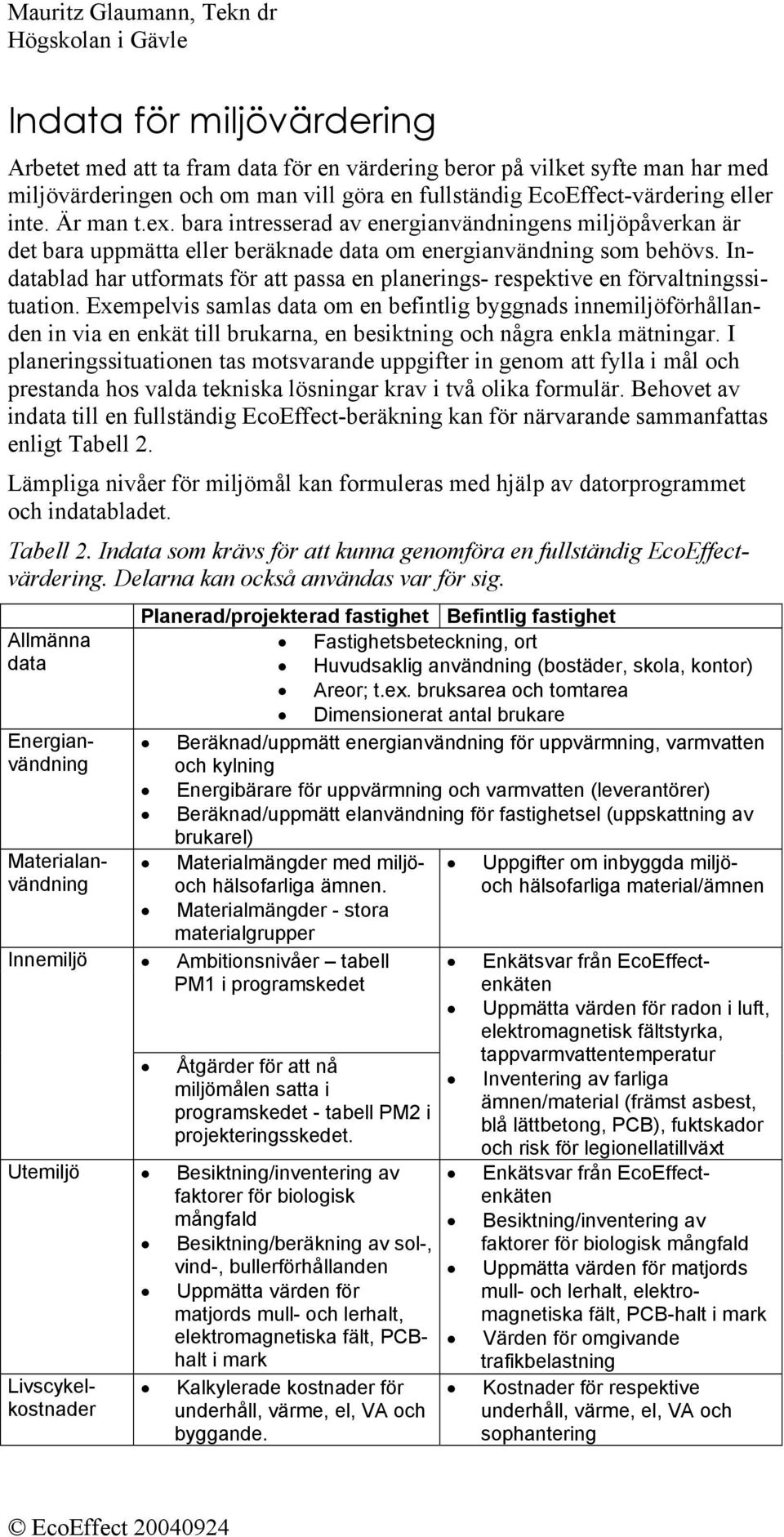 Mauritz Glaumann, Tekn dr
Högskolan i Gävle

Indata för miljövärdering

Arbetet med att ta fram data för en värdering beror på vilket syfte man har med miljövärderingen och om man vill göra en fullständig EcoEffect-värdering eller inte. Är man t.ex. bara intresserad av energianvändningens miljöpåverkan är det bara uppmätta eller beräknade data om energianvändning som behövs. Indatablad har utformats för att passa en planerings- respektive en förvaltningssituation. Exempelvis samlas data om en befintlig byggnads innemiljöförhållanden in via en enkät till brukarna, en besiktning och några enkla mätningar. I planeringssituationen tas motsvarande uppgifter in genom att fylla i mål och prestanda hos valda tekniska lösningar krav i två olika formulär. Behovet av indata till en fullständig EcoEffect-beräkning kan för närvarande sammanfattas enligt Tabell 2.

Lämpliga nivåer för miljömål kan formuleras med hjälp av datorprogrammet och indatabladet.

Tabell 2. Indata som krävs för att kunna genomföra en fullständig EcoEffect-värdering. Delarna kan också användas var för sig.

| | Planerad/projekterad fastighet | Befintlig fastighet |
|---|---|---|
| Allmänna data | • Fastighetsbeteckning, ort • Huvudsaklig användning (bostäder, skola, kontor) • Areor; t.ex. bruksarea och tomtarea • Dimensionerat antal brukare | |
| Energianvändning | • Beräknad/uppmätt energianvändning för uppvärmning, varmvatten och kylning • Energibärare för uppvärmning och varmvatten (leverantörer) • Beräknad/uppmätt elanvändning för fastighetsel (uppskattning av brukarel) | |
| Materialanvändning | • Materialmängder med miljö- och hälsofarliga ämnen. • Materialmängder - stora materialgrupper | • Uppgifter om inbyggda miljö- och hälsofarliga material/ämnen |
| Innemiljö | • Ambitionsnivåer – tabell PM1 i programskedet • Åtgärder för att nå miljömålen satta i programskedet - tabell PM2 i projekteringsskedet. | • Enkätsvar från EcoEffect-enkäten • Uppmätta värden för radon i luft, elektromagnetisk fältstyrka, tappvarmvattentemperatur • Inventering av farliga ämnen/material (främst asbest, blå lättbetong, PCB), fuktskador och risk för legionellatillväxt |
| Utemiljö | • Besiktning/inventering av faktorer för biologisk mångfald • Besiktning/beräkning av sol-, vind-, bullerförhållanden • Uppmätta värden för matjords mull- och lerhalt, elektromagnetiska fält, PCB-halt i mark | • Enkätsvar från EcoEffect-enkäten • Besiktning/inventering av faktorer för biologisk mångfald • Uppmätta värden för matjords mull- och lerhalt, elektromagnetiska fält, PCB-halt i mark • Värden för omgivande trafikbelastning |
| Livscykelkostnader | • Kalkylerade kostnader för underhåll, värme, el, VA och byggande. | • Kostnader för respektive underhåll, värme, el, VA och sophantering |

© EcoEffect 20040924